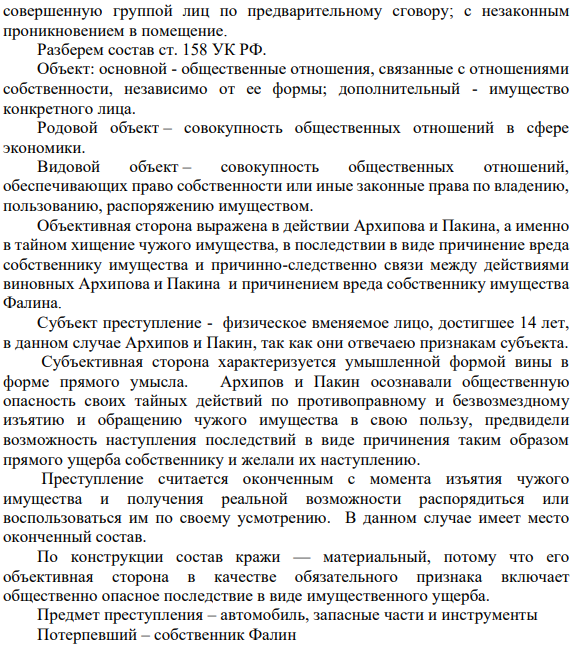 совершенную группой лиц по предварительному сговору; с незаконным проникновением в помещение.

Разберем состав ст. 158 УК РФ.

Объект: основной - общественные отношения, связанные с отношениями собственности, независимо от ее формы; дополнительный - имущество конкретного лица.

Родовой объект – совокупность общественных отношений в сфере экономики.

Видовой объект – совокупность общественных отношений, обеспечивающих право собственности или иные законные права по владению, пользованию, распоряжению имуществом.

Объективная сторона выражена в действии Архипова и Пакина, а именно в тайном хищение чужого имущества, в последствии в виде причинение вреда собственнику имущества и причинно-следственно связи между действиями виновных Архипова и Пакина и причинением вреда собственнику имущества Фалина.

Субъект преступление - физическое вменяемое лицо, достигшее 14 лет, в данном случае Архипов и Пакин, так как они отвечаею признакам субъекта.

Субъективная сторона характеризуется умышленной формой вины в форме прямого умысла. Архипов и Пакин осознавали общественную опасность своих тайных действий по противоправному и безвозмездному изъятию и обращению чужого имущества в свою пользу, предвидели возможность наступления последствий в виде причинения таким образом прямого ущерба собственнику и желали их наступлению.

Преступление считается оконченным с момента изъятия чужого имущества и получения реальной возможности распорядиться или воспользоваться им по своему усмотрению. В данном случае имеет место оконченный состав.

По конструкции состав кражи — материальный, потому что его объективная сторона в качестве обязательного признака включает общественно опасное последствие в виде имущественного ущерба.

Предмет преступления – автомобиль, запасные части и инструменты

Потерпевший – собственник Фалин